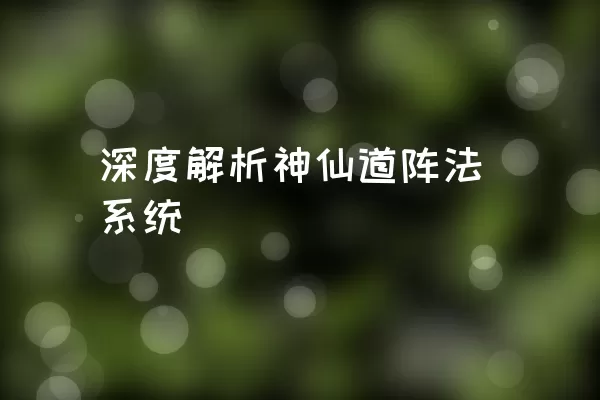 深度解析神仙道阵法系统